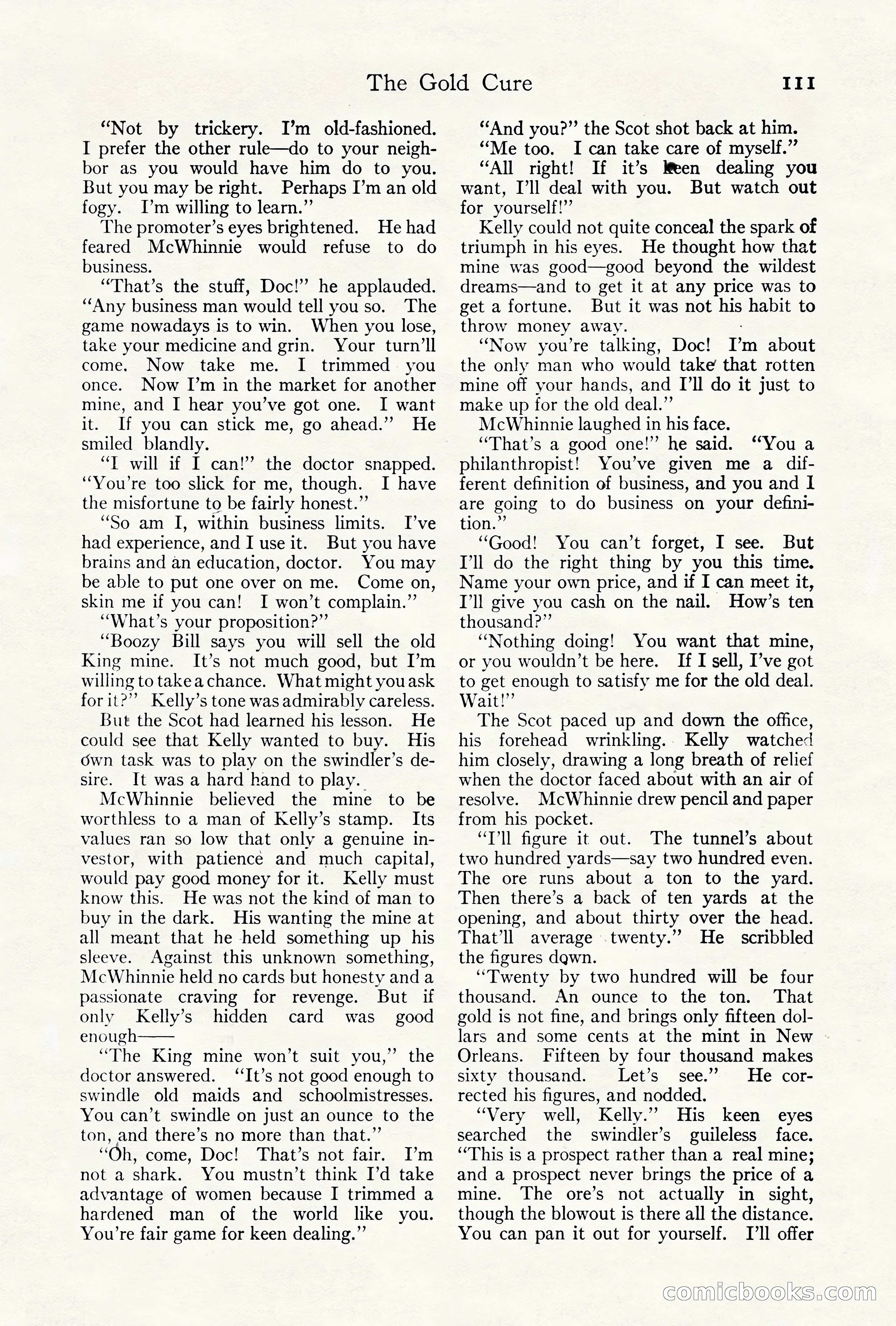 The Gold Cure 111

"Not by trickery. I'm old-fashioned. I prefer the other rule—do to your neighbor as you would have him do to you. But you may be right. Perhaps I'm an old fogy. I'm willing to learn."

The promoter's eyes brightened. He had feared McWhinnie would refuse to do business.

"That's the stuff, Doc!" he applauded. "Any business man would tell you so. The game nowadays is to win. When you lose, take your medicine and grin. Your turn'll come. Now take me. I trimmed you once. Now I'm in the market for another mine, and I hear you've got one. I want it. If you can stick me, go ahead." He smiled blandly.

"I will if I can!" the doctor snapped. "You're too slick for me, though. I have the misfortune to be fairly honest."

"So am I, within business limits. I've had experience, and I use it. But you have brains and an education, doctor. You may be able to put one over on me. Come on, skin me if you can! I won't complain."

"What's your proposition?"

"Boozy Bill says you will sell the old King mine. It's not much good, but I'm willing to take a chance. What might you ask for it?" Kelly's tone was admirably careless.

But the Scot had learned his lesson. He could see that Kelly wanted to buy. His own task was to play on the swindler's desire. It was a hard hand to play.

McWhinnie believed the mine to be worthless to a man of Kelly's stamp. Its values ran so low that only a genuine investor, with patience and much capital, would pay good money for it. Kelly must know this. He was not the kind of man to buy in the dark. His wanting the mine at all meant that he held something up his sleeve. Against this unknown something, McWhinnie held no cards but honesty and a passionate craving for revenge. But if only Kelly's hidden card was good enough——

"The King mine won't suit you," the doctor answered. "It's not good enough to swindle old maids and schoolmistresses. You can't swindle on just an ounce to the ton, and there's no more than that."

"Oh, come, Doc! That's not fair. I'm not a shark. You mustn't think I'd take advantage of women because I trimmed a hardened man of the world like you. You're fair game for keen dealing."

"And you?" the Scot shot back at him.

"Me too. I can take care of myself."

"All right! If it's keen dealing you want, I'll deal with you. But watch out for yourself!"

Kelly could not quite conceal the spark of triumph in his eyes. He thought how that mine was good—good beyond the wildest dreams—and to get it at any price was to get a fortune. But it was not his habit to throw money away.

"Now you're talking, Doc! I'm about the only man who would take that rotten mine off your hands, and I'll do it just to make up for the old deal."

McWhinnie laughed in his face.

"That's a good one!" he said. "You a philanthropist! You've given me a different definition of business, and you and I are going to do business on your definition."

"Good! You can't forget, I see. But I'll do the right thing by you this time. Name your own price, and if I can meet it, I'll give you cash on the nail. How's ten thousand?"

"Nothing doing! You want that mine, or you wouldn't be here. If I sell, I've got to get enough to satisfy me for the old deal. Wait!"

The Scot paced up and down the office, his forehead wrinkling. Kelly watched him closely, drawing a long breath of relief when the doctor faced about with an air of resolve. McWhinnie drew pencil and paper from his pocket.

"I'll figure it out. The tunnel's about two hundred yards—say two hundred even. The ore runs about a ton to the yard. Then there's a back of ten yards at the opening, and about thirty over the head. That'll average twenty." He scribbled the figures down.

"Twenty by two hundred will be four thousand. An ounce to the ton. That gold is not fine, and brings only fifteen dollars and some cents at the mint in New Orleans. Fifteen by four thousand makes sixty thousand. Let's see." He corrected his figures, and nodded.

"Very well, Kelly." His keen eyes searched the swindler's guileless face. "This is a prospect rather than a real mine; and a prospect never brings the price of a mine. The ore's not actually in sight, though the blowout is there all the distance. You can pan it out for yourself. I'll offer

comicbooks.com